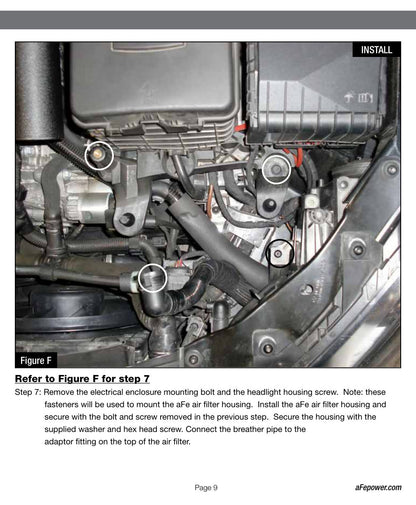 INSTALL

Figure F

Refer to Figure F for step 7

Step 7: Remove the electrical enclosure mounting bolt and the headlight housing screw. Note: these fasteners will be used to mount the aFe air filter housing. Install the aFe air filter housing and secure with the bolt and screw removed in the previous step. Secure the housing with the supplied washer and hex head screw. Connect the breather pipe to the adaptor fitting on the top of the air filter.

Page 9

aFepower.com